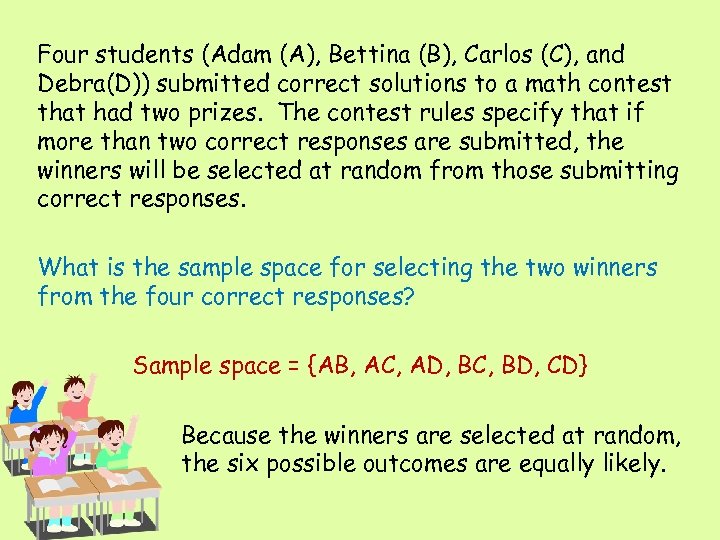 Four students (Adam (A), Bettina (B), Carlos (C), and Debra(D)) submitted correct solutions to a math contest that had two prizes. The contest rules specify that if more than two correct responses are submitted, the winners will be selected at random from those submitting correct responses.

What is the sample space for selecting the two winners from the four correct responses?

Sample space = {AB, AC, AD, BC, BD, CD}

Because the winners are selected at random, the six possible outcomes are equally likely.